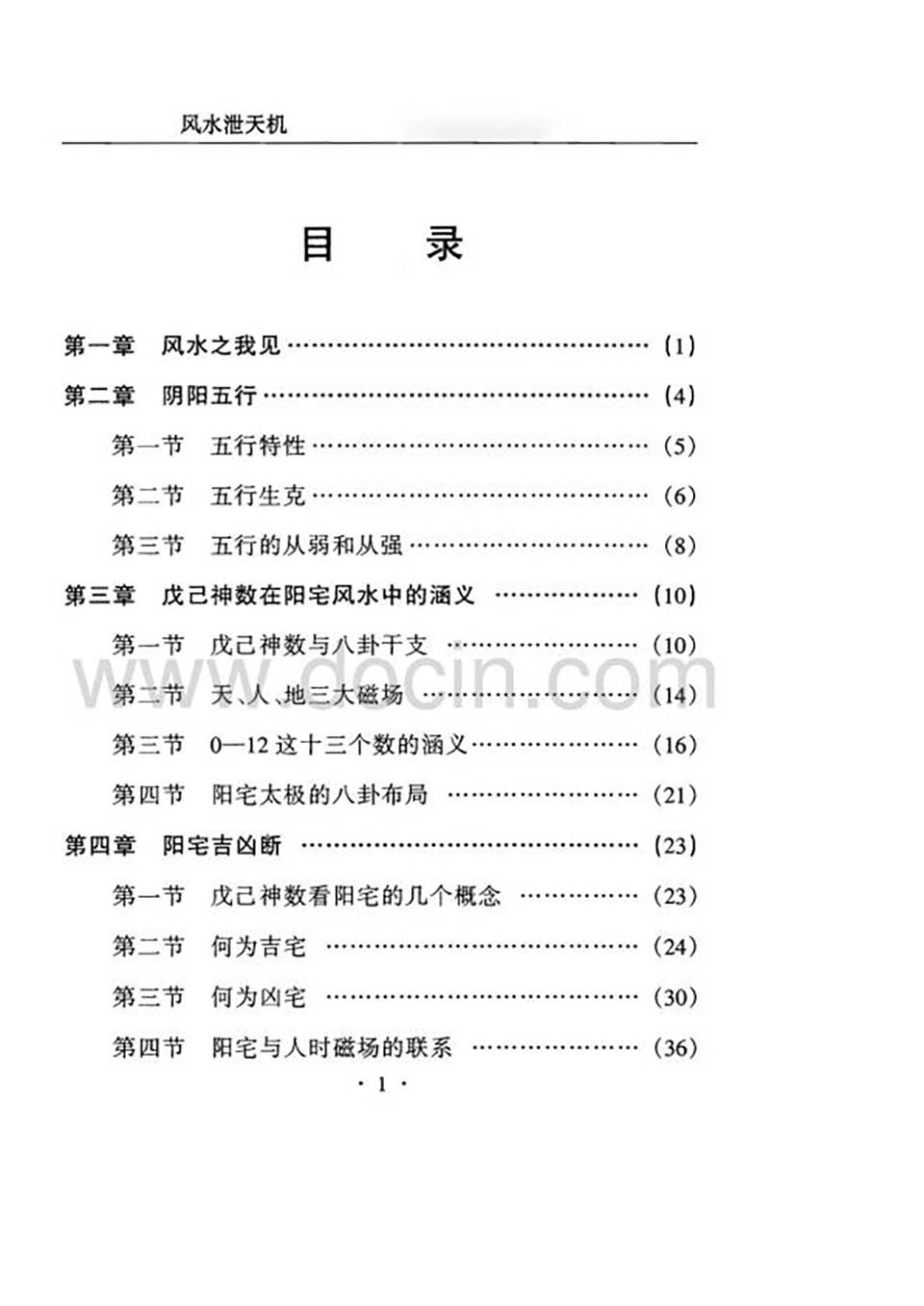 风水泄天机

目 录

第一章 风水之我见 (1)

第二章 阴阳五行 (4)

第一节 五行特性 (5)

第二节 五行生克 (6)

第三节 五行的从弱和从强 (8)

第三章 戊己神数在阳宅风水中的涵义 (10)

第一节 戊己神数与八卦干支 (10)

第二节 天、人、地三大磁场 (14)

第三节 0—12这十三个数的涵义 (16)

第四节 阳宅太极的八卦布局 (21)

第四章 阳宅吉凶断 (23)

第一节 戊己神数看阳宅的几个概念 (23)

第二节 何为吉宅 (24)

第三节 何为凶宅 (30)

第四节 阳宅与人时磁场的联系 (36)

· 1 ·

www.docin.com